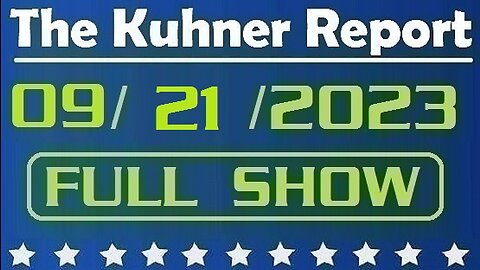 The Kuhner Report

09/ 21 /2023

FULL SHOW